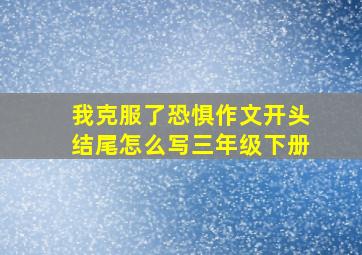 我克服了恐惧作文开头结尾怎么写三年级下册